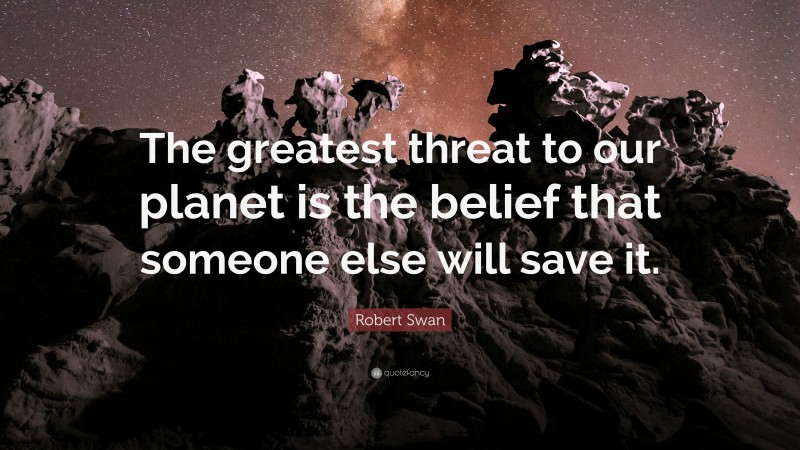 The greatest threat to our planet is the belief that someone else will save it.

Robert Swan

quotefancy